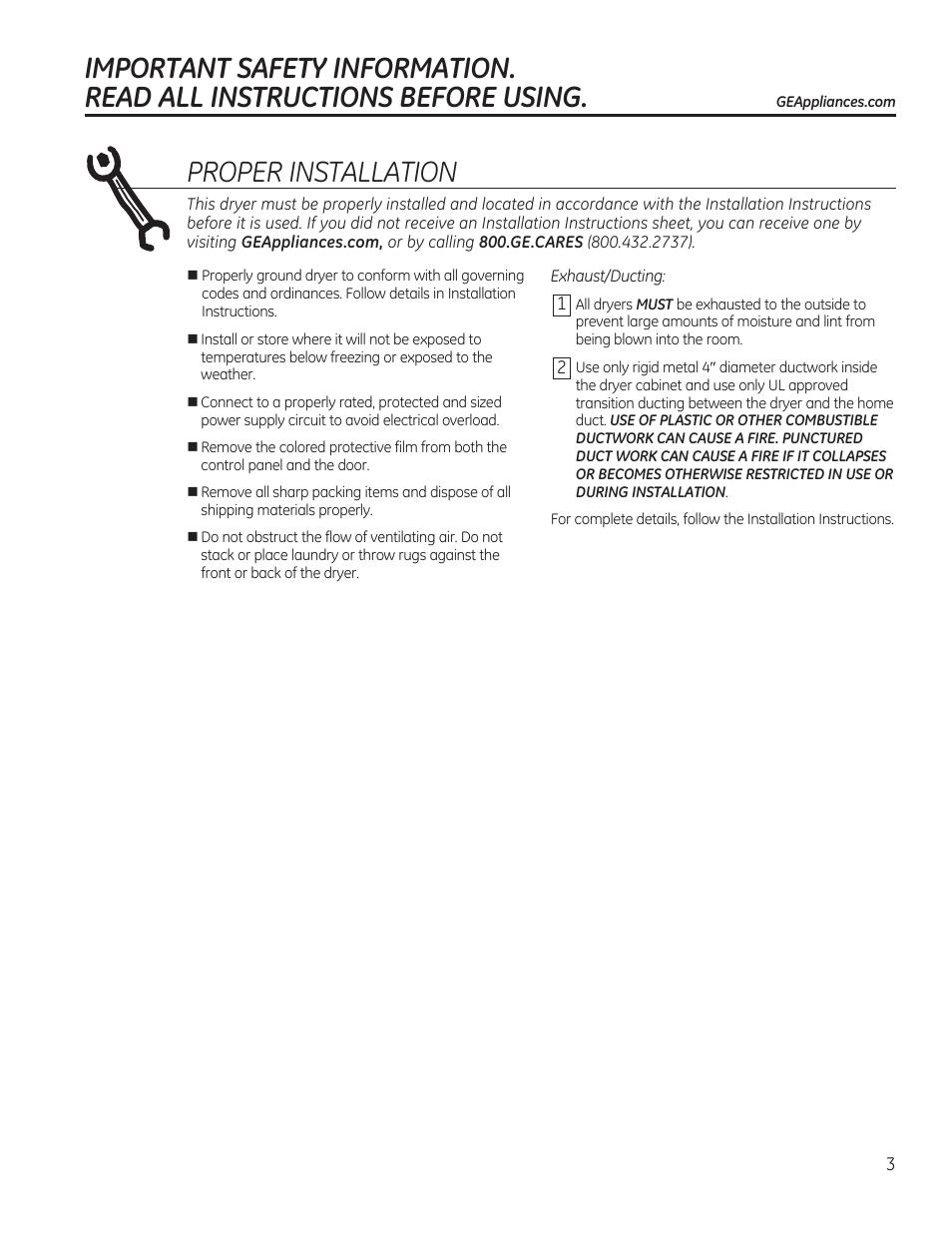 IMPORTANT SAFETY INFORMATION.
READ ALL INSTRUCTIONS BEFORE USING.

GEAppliances.com

PROPER INSTALLATION

This dryer must be properly installed and located in accordance with the Installation Instructions before it is used. If you did not receive an Installation Instructions sheet, you can receive one by visiting GEAppliances.com, or by calling 800.GE.CARES (800.432.2737).

■ Properly ground dryer to conform with all governing codes and ordinances. Follow details in Installation Instructions.

■ Install or store where it will not be exposed to temperatures below freezing or exposed to the weather.

■ Connect to a properly rated, protected and sized power supply circuit to avoid electrical overload.

■ Remove the colored protective film from both the control panel and the door.

■ Remove all sharp packing items and dispose of all shipping materials properly.

■ Do not obstruct the flow of ventilating air. Do not stack or place laundry or throw rugs against the front or back of the dryer.

Exhaust/Ducting:

1 All dryers MUST be exhausted to the outside to prevent large amounts of moisture and lint from being blown into the room.

2 Use only rigid metal 4" diameter ductwork inside the dryer cabinet and use only UL approved transition ducting between the dryer and the home duct. USE OF PLASTIC OR OTHER COMBUSTIBLE DUCTWORK CAN CAUSE A FIRE. PUNCTURED DUCT WORK CAN CAUSE A FIRE IF IT COLLAPSES OR BECOMES OTHERWISE RESTRICTED IN USE OR DURING INSTALLATION.

For complete details, follow the Installation Instructions.

3